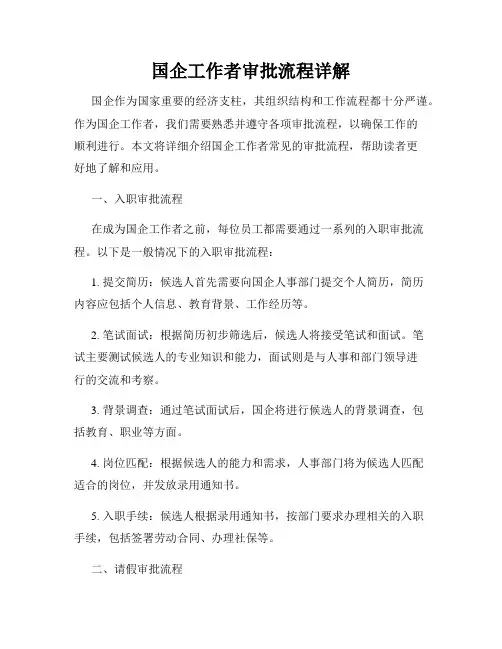 国企工作者审批流程详解

国企作为国家重要的经济支柱，其组织结构和工作流程都十分严谨。作为国企工作者，我们需要熟悉并遵守各项审批流程，以确保工作的顺利进行。本文将详细介绍国企工作者常见的审批流程，帮助读者更好地了解和应用。

一、入职审批流程

在成为国企工作者之前，每位员工都需要通过一系列的入职审批流程。以下是一般情况下的入职审批流程：

1. 提交简历：候选人首先需要向国企人事部门提交个人简历，简历内容应包括个人信息、教育背景、工作经历等。

2. 笔试面试：根据简历初步筛选后，候选人将接受笔试和面试。笔试主要测试候选人的专业知识和能力，面试则是与人事和部门领导进行的交流和考察。

3. 背景调查：通过笔试面试后，国企将进行候选人的背景调查，包括教育、职业等方面。

4. 岗位匹配：根据候选人的能力和需求，人事部门将为候选人匹配适合的岗位，并发放录用通知书。

5. 入职手续：候选人根据录用通知书，按部门要求办理相关的入职手续，包括签署劳动合同、办理社保等。

二、请假审批流程